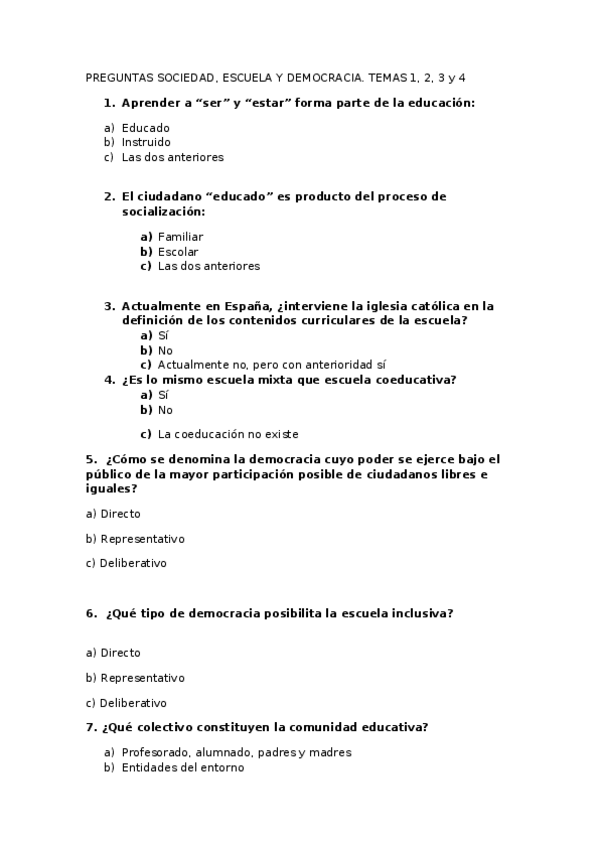 PREGUNTAS SOCIEDAD, ESCUELA Y DEMOCRACIA. TEMAS 1, 2, 3 y 4

1. Aprender a “ser” y “estar” forma parte de la educación:

a) Educado
b) Instruido
c) Las dos anteriores

2. El ciudadano “educado” es producto del proceso de socialización:

a) Familiar
b) Escolar
c) Las dos anteriores

3. Actualmente en España, ¿interviene la iglesia católica en la definición de los contenidos curriculares de la escuela?
a) Sí
b) No
c) Actualmente no, pero con anterioridad sí
4. ¿Es lo mismo escuela mixta que escuela coeducativa?
a) Sí
b) No

c) La coeducación no existe

5. ¿Cómo se denomina la democracia cuyo poder se ejerce bajo el público de la mayor participación posible de ciudadanos libres e iguales?

a) Directo

b) Representativo

c) Deliberativo

6. ¿Qué tipo de democracia posibilita la escuela inclusiva?

a) Directo

b) Representativo

c) Deliberativo

7. ¿Qué colectivo constituyen la comunidad educativa?

a) Profesorado, alumnado, padres y madres
b) Entidades del entorno